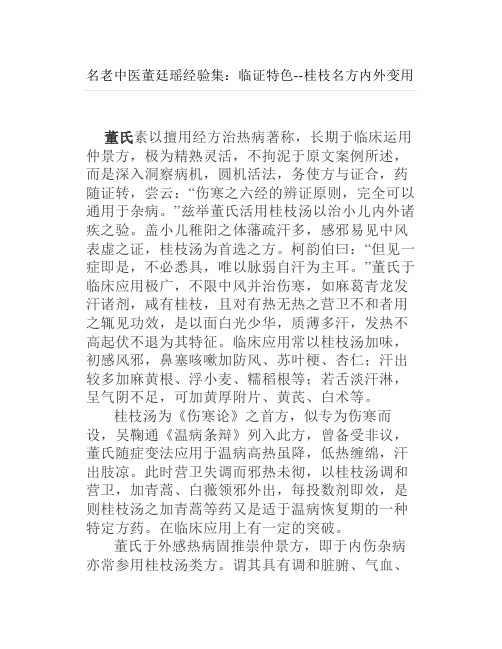 名老中医董廷瑶经验集：临证特色--桂枝名方内外变用

董氏素以擅用经方治热病著称，长期于临床运用仲景方，极为精熟灵活，不拘泥于原文案例所述，而是深入洞察病机，圆机活法，务使方与证合，药随证转，尝云：“伤寒之六经的辨证原则，完全可以通用于杂病。”兹举董氏活用桂枝汤以治小儿内外诸疾之验。盖小儿稚阳之体藩疏汗多，感邪易见中风表虚之证，桂枝汤为首选之方。柯韵伯曰：“但见一症即是，不必悉具，唯以脉弱自汗为主耳。”董氏于临床应用极广，不限中风并治伤寒，如麻葛青龙发汗诸剂，咸有桂枝，且对有热无热之营卫不和者用之辄见功效，是以面白光少华，质薄多汗，发热不高起伏不退为其特征。临床应用常以桂枝汤加味，初感风邪，鼻塞咳嗽加防风、苏叶梗、杏仁；汗出较多加麻黄根、浮小麦、糯稻根等；若舌淡汗淋，呈气阴不足，可加黄厚附片、黄芪、白术等。

桂枝汤为《伤寒论》之首方，似专为伤寒而设，吴鞠通《温病条辩》列入此方，曾备受非议，董氏随症变法应用于温病高热虽降，低热缠绵，汗出肢凉。此时营卫失调而邪热未彻，以桂枝汤调和营卫，加青蒿、白薇领邪外出，每投数剂即效，是则桂枝汤之加青蒿等药又是适于温病恢复期的一种特定方药。在临床应用上有一定的突破。

董氏于外感热病固推崇仲景方，即于内伤杂病亦常参用桂枝汤类方。谓其具有调和脏腑、气血、